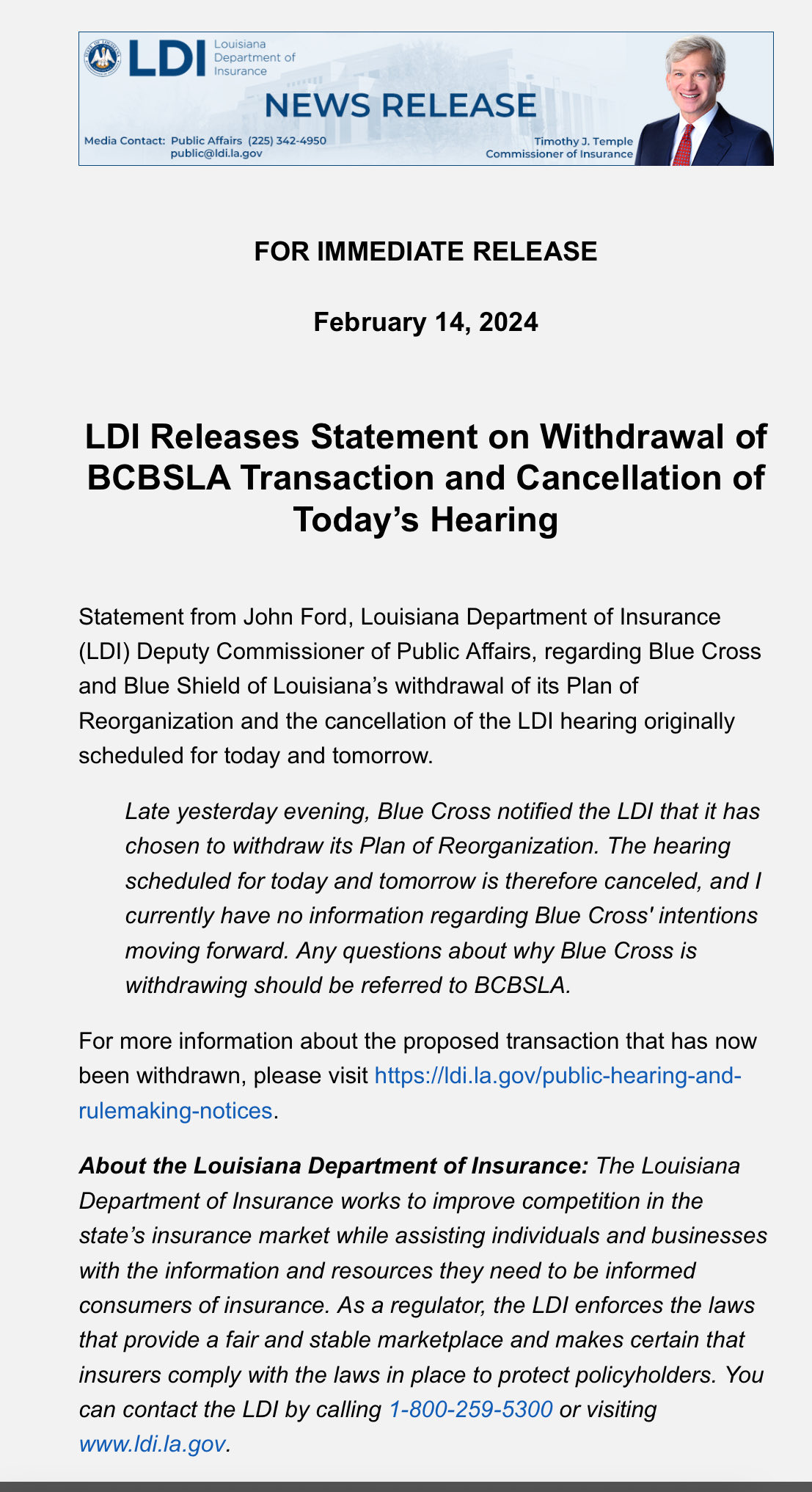 LDI Louisiana Department of Insurance

NEWS RELEASE

Media Contact: Public Affairs (225) 342-4950
public@ldi.la.gov

Timothy J. Temple
Commissioner of Insurance

FOR IMMEDIATE RELEASE

February 14, 2024

LDI Releases Statement on Withdrawal of BCBSLA Transaction and Cancellation of Today's Hearing

Statement from John Ford, Louisiana Department of Insurance (LDI) Deputy Commissioner of Public Affairs, regarding Blue Cross and Blue Shield of Louisiana's withdrawal of its Plan of Reorganization and the cancellation of the LDI hearing originally scheduled for today and tomorrow.

Late yesterday evening, Blue Cross notified the LDI that it has chosen to withdraw its Plan of Reorganization. The hearing scheduled for today and tomorrow is therefore canceled, and I currently have no information regarding Blue Cross' intentions moving forward. Any questions about why Blue Cross is withdrawing should be referred to BCBSLA.

For more information about the proposed transaction that has now been withdrawn, please visit https://ldi.la.gov/public-hearing-and-rulemaking-notices.

About the Louisiana Department of Insurance: The Louisiana Department of Insurance works to improve competition in the state's insurance market while assisting individuals and businesses with the information and resources they need to be informed consumers of insurance. As a regulator, the LDI enforces the laws that provide a fair and stable marketplace and makes certain that insurers comply with the laws in place to protect policyholders. You can contact the LDI by calling 1-800-259-5300 or visiting www.ldi.la.gov.